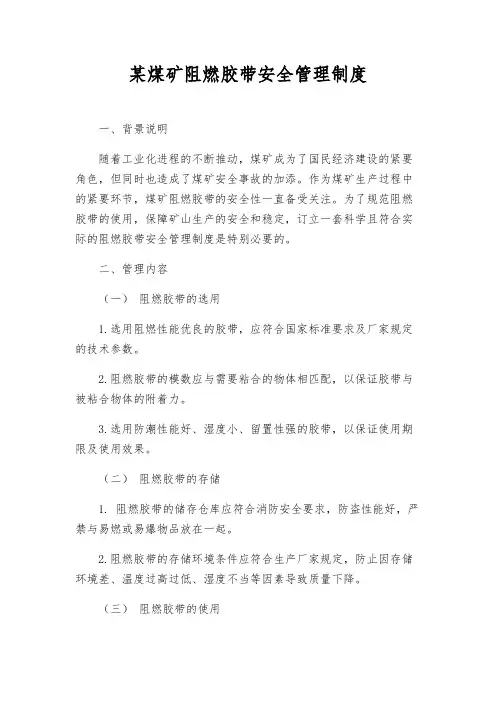 某煤矿阻燃胶带安全管理制度

一、背景说明

随着工业化进程的不断推动，煤矿成为了国民经济建设的紧要角色，但同时也造成了煤矿安全事故的加添。作为煤矿生产过程中的紧要环节，煤矿阻燃胶带的安全性一直备受关注。为了规范阻燃胶带的使用，保障矿山生产的安全和稳定，订立一套科学且符合实际的阻燃胶带安全管理制度是特别必要的。

二、管理内容

（一） 阻燃胶带的选用

1.选用阻燃性能优良的胶带，应符合国家标准要求及厂家规定的技术参数。

2.阻燃胶带的模数应与需要粘合的物体相匹配，以保证胶带与被粘合物体的附着力。

3.选用防潮性能好、湿度小、留置性强的胶带，以保证使用期限及使用效果。

（二） 阻燃胶带的存储

1. 阻燃胶带的储存仓库应符合消防安全要求，防盗性能好，严禁与易燃或易爆物品放在一起。

2.阻燃胶带的存储环境条件应符合生产厂家规定，防止因存储环境差、温度过高过低、湿度不当等因素导致质量下降。

（三） 阻燃胶带的使用